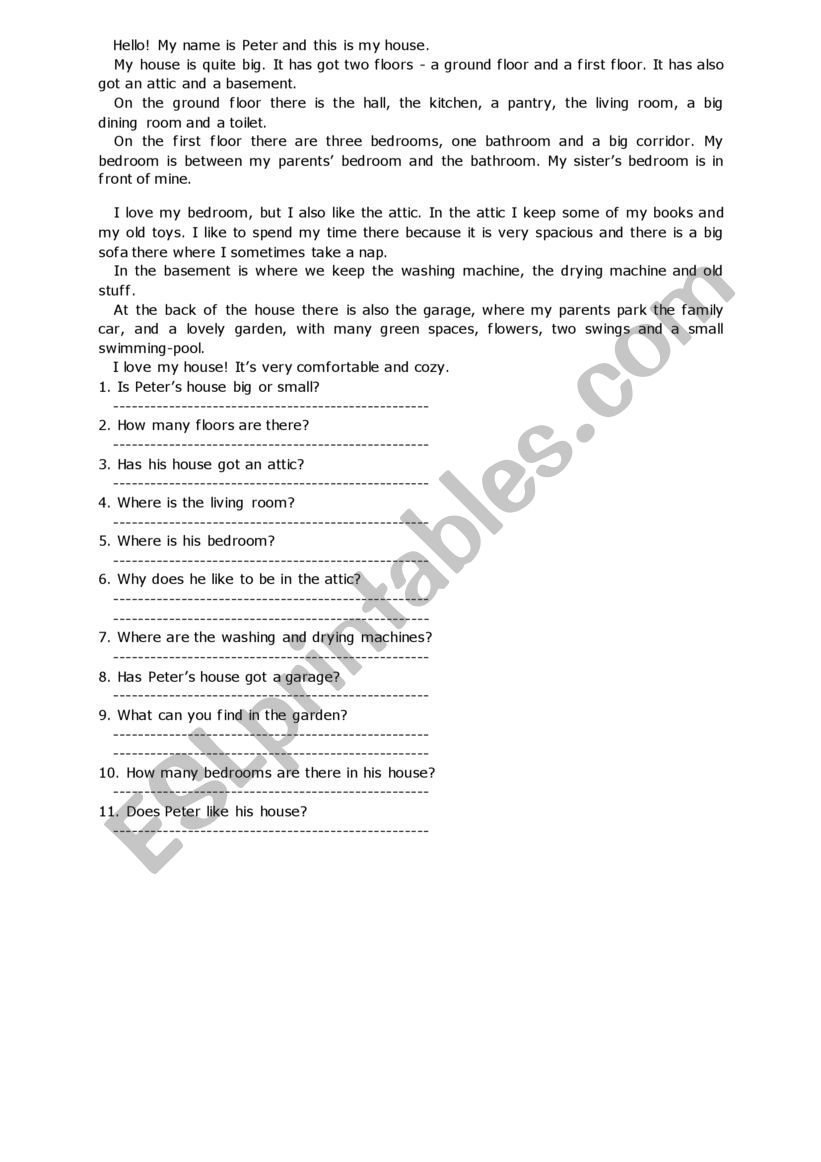 Hello! My name is Peter and this is my house.

My house is quite big. It has got two floors - a ground floor and a first floor. It has also got an attic and a basement.

On the ground floor there is the hall, the kitchen, a pantry, the living room, a big dining room and a toilet.

On the first floor there are three bedrooms, one bathroom and a big corridor. My bedroom is between my parents' bedroom and the bathroom. My sister's bedroom is in front of mine.

I love my bedroom, but I also like the attic. In the attic I keep some of my books and my old toys. I like to spend my time there because it is very spacious and there is a big sofa there where I sometimes take a nap.

In the basement is where we keep the washing machine, the drying machine and old stuff.

At the back of the house there is also the garage, where my parents park the family car, and a lovely garden, with many green spaces, flowers, two swings and a small swimming-pool.

I love my house! It's very comfortable and cozy.

1. Is Peter's house big or small?
---------------------------------------------------

2. How many floors are there?
---------------------------------------------------

3. Has his house got an attic?
---------------------------------------------------

4. Where is the living room?
---------------------------------------------------

5. Where is his bedroom?
---------------------------------------------------

6. Why does he like to be in the attic?
---------------------------------------------------
---------------------------------------------------

7. Where are the washing and drying machines?
---------------------------------------------------

8. Has Peter's house got a garage?
---------------------------------------------------

9. What can you find in the garden?
---------------------------------------------------
---------------------------------------------------

10. How many bedrooms are there in his house?
---------------------------------------------------

11. Does Peter like his house?
---------------------------------------------------

ESLprintables.com